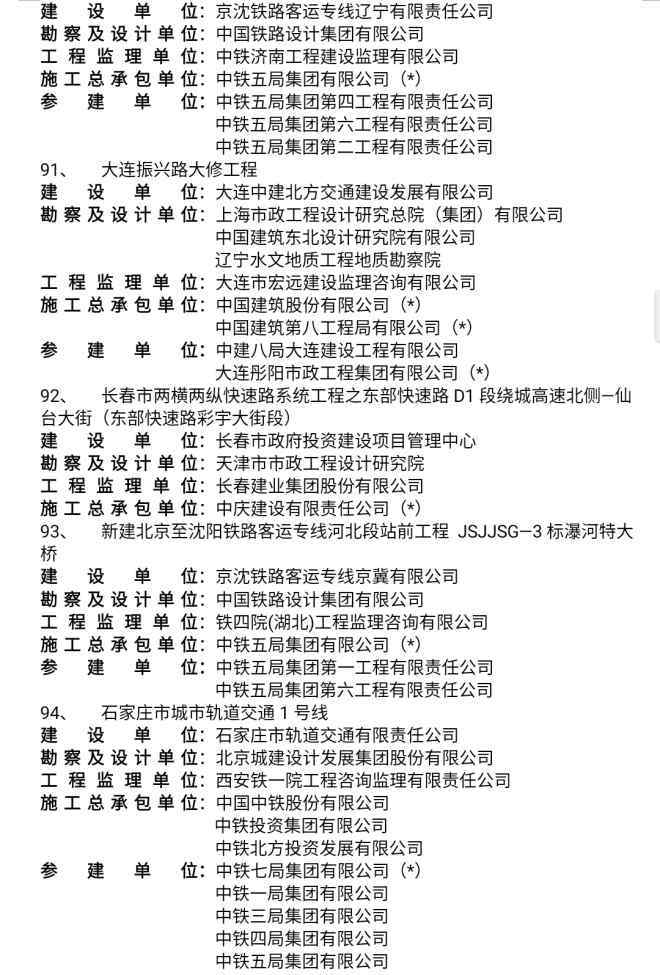 建设单位：京沈铁路客运专线辽宁有限责任公司
勘察及设计单位：中国铁路设计集团有限公司
工程监理单位：中铁济南工程建设监理有限公司
施工总承包单位：中铁五局集团有限公司（*）
参建单位：中铁五局集团第四工程有限责任公司
中铁五局集团第六工程有限责任公司
中铁五局集团第二工程有限责任公司

91、 大连振兴路大修工程
建设单位：大连中建北方交通建设发展有限公司
勘察及设计单位：上海市政工程设计研究总院（集团）有限公司
中国建筑东北设计研究院有限公司
辽宁水文地质工程地质勘察院
工程监理单位：大连市宏远建设监理咨询有限公司
施工总承包单位：中国建筑股份有限公司（*）
中国建筑第八工程局有限公司（*）
参建单位：中建八局大连建设工程有限公司
大连彤阳市政工程集团有限公司（*）

92、 长春市两横两纵快速路系统工程之东部快速路 D1 段绕城高速北侧—仙台大街（东部快速路彩宇大街段）
建设单位：长春市政府投资建设项目管理中心
勘察及设计单位：天津市市政工程设计研究院
工程监理单位：长春建业集团股份有限公司
施工总承包单位：中庆建设有限责任公司（*）

93、 新建北京至沈阳铁路客运专线河北段站前工程 JSJJSG—3 标瀑河特大桥
建设单位：京沈铁路客运专线京冀有限公司
勘察及设计单位：中国铁路设计集团有限公司
工程监理单位：铁四院(湖北)工程监理咨询有限公司
施工总承包单位：中铁五局集团有限公司（*）
参建单位：中铁五局集团第一工程有限责任公司
中铁五局集团第六工程有限责任公司

94、 石家庄市城市轨道交通 1 号线
建设单位：石家庄市轨道交通有限责任公司
勘察及设计单位：北京城建设计发展集团股份有限公司
工程监理单位：西安铁一院工程咨询监理有限责任公司
施工总承包单位：中国中铁股份有限公司
中铁投资集团有限公司
中铁北方投资发展有限公司
参建单位：中铁七局集团有限公司（*）
中铁一局集团有限公司
中铁三局集团有限公司
中铁四局集团有限公司
中铁五局集团有限公司